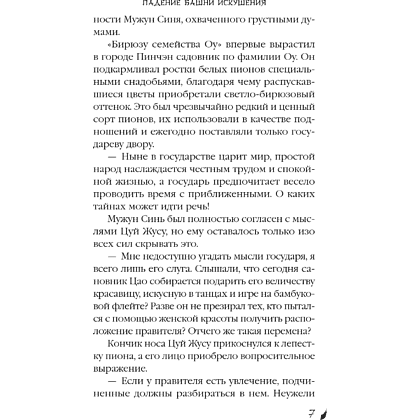 ПАДЕНИЕ БАШНИ ИСКУШЕНИЯ

ности Мужун Синя, охваченного грустными думами.

«Бирюзу семейства Оу» впервые вырастил в городе Пинчэн садовник по фамилии Оу. Он подкармливал ростки белых пионов специальными снадобьями, благодаря чему распускавшиеся цветы приобретали светло-бирюзовый оттенок. Это был чрезвычайно редкий и ценный сорт пионов, их использовали в качестве подношений и ежегодно поставляли только государеву двору.

— Ныне в государстве царит мир, простой народ наслаждается честным трудом и спокойной жизнью, а государь предпочитает весело проводить время с приближенными. О каких тайнах может идти речь!

Мужун Синь был полностью согласен с мыслями Цуй Жусу, но ему оставалось только изо всех сил скрывать это.

— Мне недоступно угадать мысли государя, я всего лишь его слуга. Слышали, что сегодня сановник Цао собирается подарить его величеству красавицу, искусную в танцах и игре на бамбуковой флейте? Разве он не презирал тех, кто пытался с помощью женской красоты получить расположение правителя? Отчего же такая перемена?

Кончик носа Цуй Жусу прикоснулся к лепестку пиона, а его лицо приобрело вопросительное выражение.

— Если у правителя есть увлечение, подчиненные должны разбираться в нем. Неужели

7